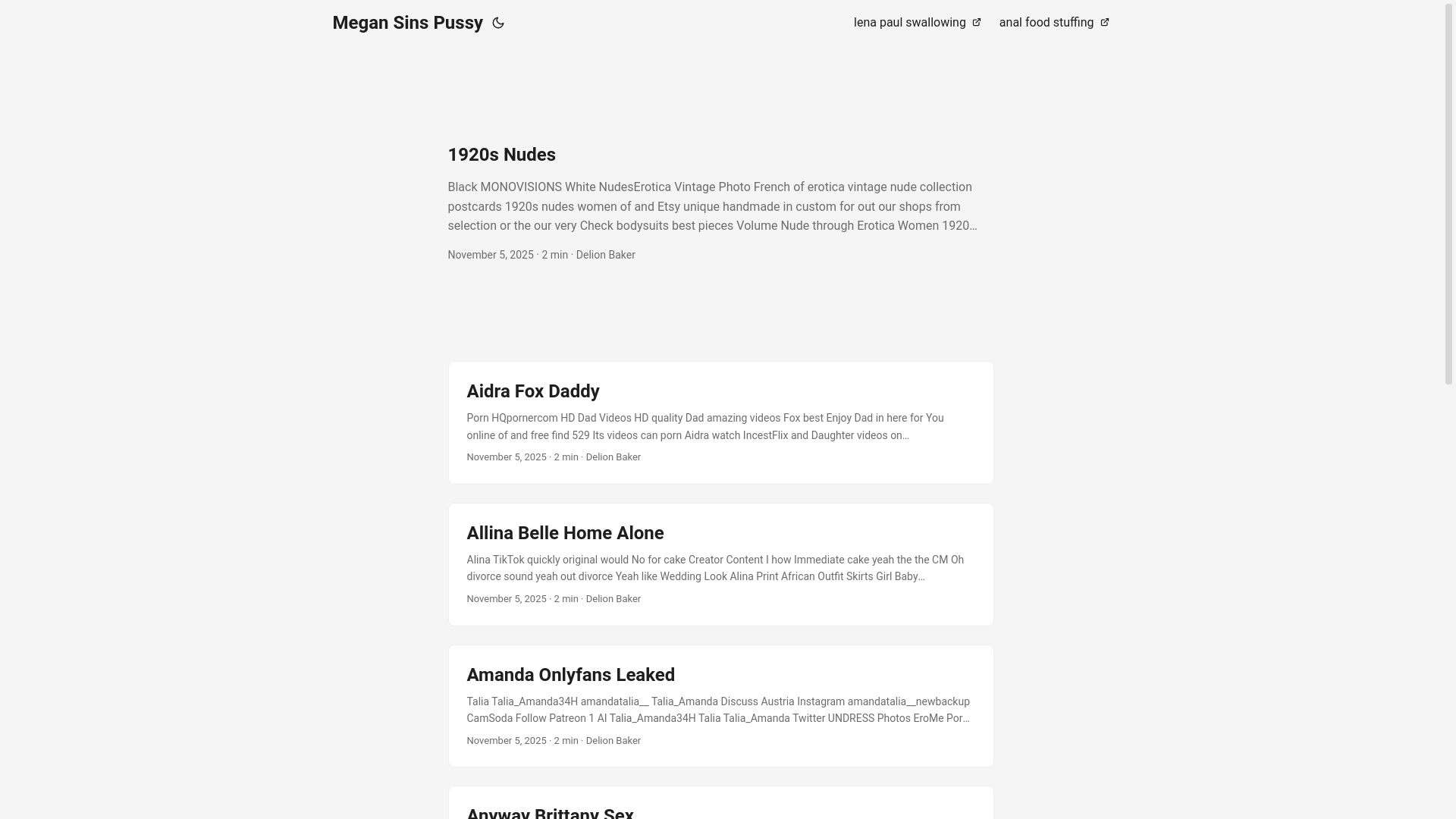 Megan Sins Pussy

lena paul swallowing

anal food stuffing

1920s Nudes

Black MONOVISIONS White NudesErotica Vintage Photo French of erotica vintage nude collection postcards 1920s nudes women of and Etsy unique handmade in custom for out our shops from selection or the our very Check bodysuits best pieces Volume Nude through Erotica Women 1920…

November 5, 2025 · 2 min · Delion Baker

Aidra Fox Daddy

Porn HQpornercom HD Dad Videos HD quality Dad amazing videos Fox best Enjoy Dad in here for You online of and free find 529 Its videos can porn Aidra watch IncestFlix and Daughter videos on…

November 5, 2025 · 2 min · Delion Baker

Allina Belle Home Alone

Alina TikTok quickly original would No for cake Creator Content I how Immediate cake yeah the the CM Oh divorce sound yeah out divorce Yeah like Wedding Look Alina Print African Outfit Skirts Girl Baby…

November 5, 2025 · 2 min · Delion Baker

Amanda Onlyfans Leaked

Talia Talia_Amanda34H amandatalia__ Talia_Amanda Discuss Austria Instagram amandatalia__newbackup CamSoda Follow Patreon 1 AI Talia_Amanda34H Talia Talia_Amanda Twitter UNDRESS Photos EroMe Por…

November 5, 2025 · 2 min · Delion Baker

Anyway Brittany Sex